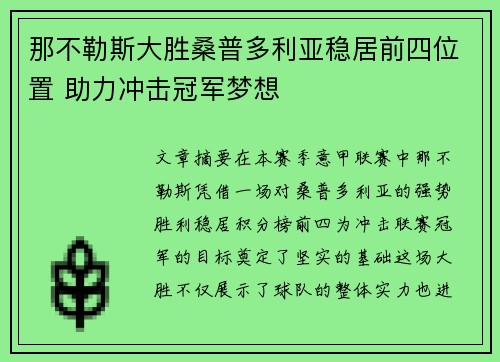 那不勒斯大胜桑普多利亚稳居前四位置 助力冲击冠军梦想

文章摘要在本赛季意甲联赛中那不勒斯凭借一场对桑普多利亚的强势胜利稳居积分榜前四为冲击联赛冠军的目标奠定了坚实的基础这场大胜不仅展示了球队的整体实力也进